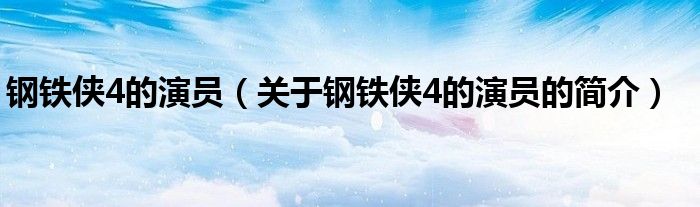 钢铁侠4的演员（关于钢铁侠4的演员的简介）